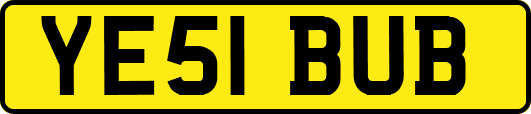 YE51 BUB